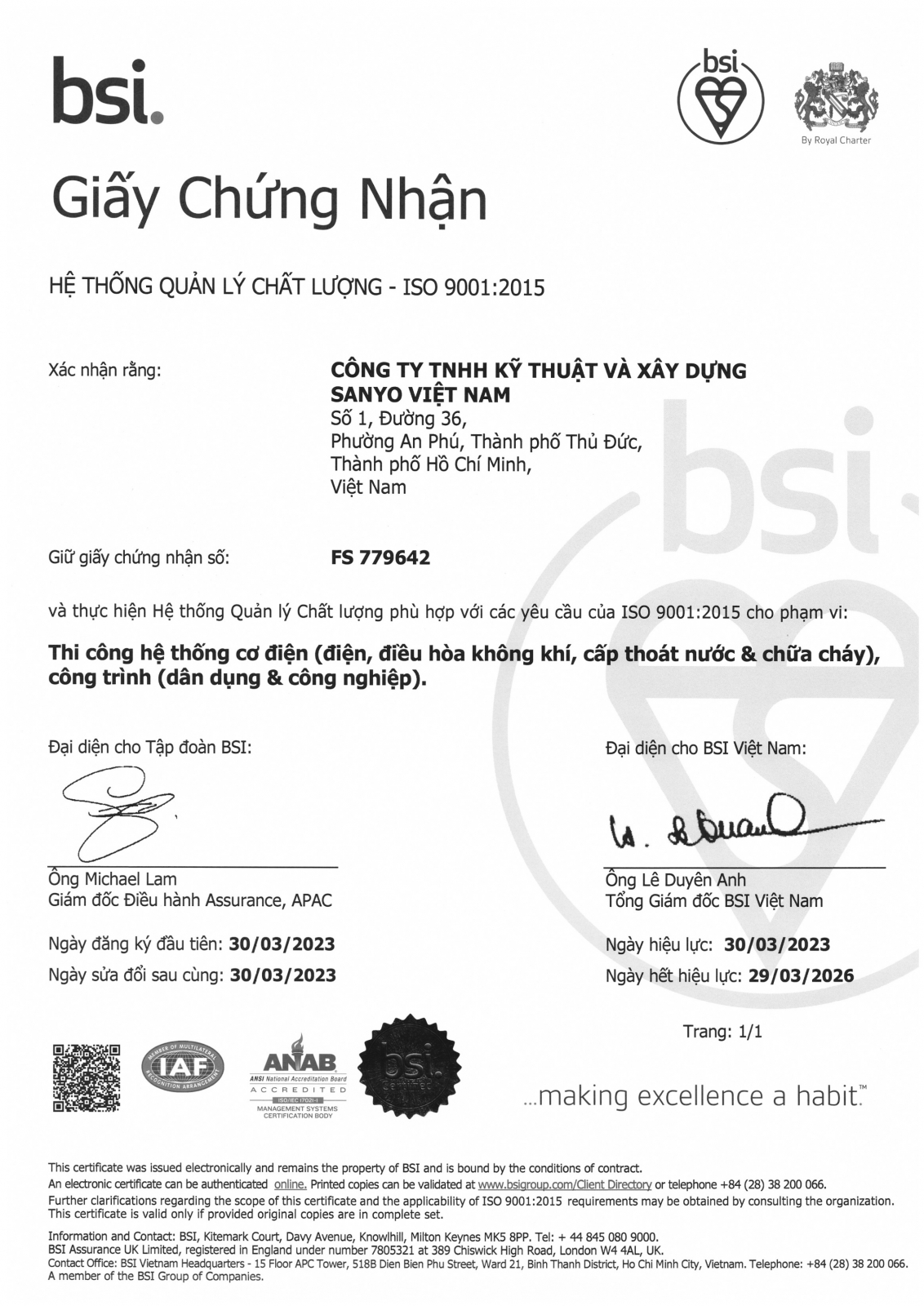 bsi.

bsi

By Royal Charter

Giấy Chứng Nhận

HỆ THỐNG QUẢN LÝ CHẤT LƯỢNG - ISO 9001:2015

Xác nhận rằng:

CÔNG TY TNHH KỸ THUẬT VÀ XÂY DỰNG SANYO VIỆT NAM
Số 1, Đường 36,
Phường An Phú, Thành phố Thủ Đức,
Thành phố Hồ Chí Minh,
Việt Nam

Giữ giấy chứng nhận số:

FS 779642

và thực hiện Hệ thống Quản lý Chất lượng phù hợp với các yêu cầu của ISO 9001:2015 cho phạm vi:

Thi công hệ thống cơ điện (điện, điều hòa không khí, cấp thoát nước & chữa cháy), công trình (dân dụng & công nghiệp).

Đại diện cho Tập đoàn BSI:

Ông Michael Lam
Giám đốc Điều hành Assurance, APAC

Ngày đăng ký đầu tiên: 30/03/2023
Ngày sửa đổi sau cùng: 30/03/2023

Đại diện cho BSI Việt Nam:

Ông Lê Duyên Anh
Tổng Giám đốc BSI Việt Nam

Ngày hiệu lực: 30/03/2023
Ngày hết hiệu lực: 29/03/2026

Trang: 1/1

MEMBER OF MULTILATERAL RECOGNITION ARRANGEMENT IAF

ANAB ANSI National Accreditation Board ACCREDITED ISO/IEC 17021-1 MANAGEMENT SYSTEMS CERTIFICATION BODY

bsi. Certified

...making excellence a habit.™

This certificate was issued electronically and remains the property of BSI and is bound by the conditions of contract.
An electronic certificate can be authenticated online. Printed copies can be validated at www.bsigroup.com/Client Directory or telephone +84 (28) 38 200 066.
Further clarifications regarding the scope of this certificate and the applicability of ISO 9001:2015 requirements may be obtained by consulting the organization.
This certificate is valid only if provided original copies are in complete set.

Information and Contact: BSI, Kitemark Court, Davy Avenue, Knowlhill, Milton Keynes MK5 8PP. Tel: + 44 845 080 9000.
BSI Assurance UK Limited, registered in England under number 7805321 at 389 Chiswick High Road, London W4 4AL, UK.
Contact Office: BSI Vietnam Headquarters - 15 Floor APC Tower, 518B Dien Bien Phu Street, Ward 21, Binh Thanh District, Ho Chi Minh City, Vietnam. Telephone: +84 (28) 38 200 066.
A member of the BSI Group of Companies.